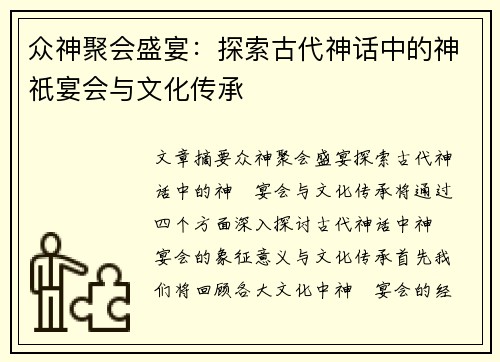 众神聚会盛宴：探索古代神话中的神祇宴会与文化传承

文章摘要众神聚会盛宴探索古代神话中的神 宴会与文化传承将通过四个方面深入探讨古代神话中神 宴会的象征意义与文化传承首先我们将回顾各大文化中神 宴会的经